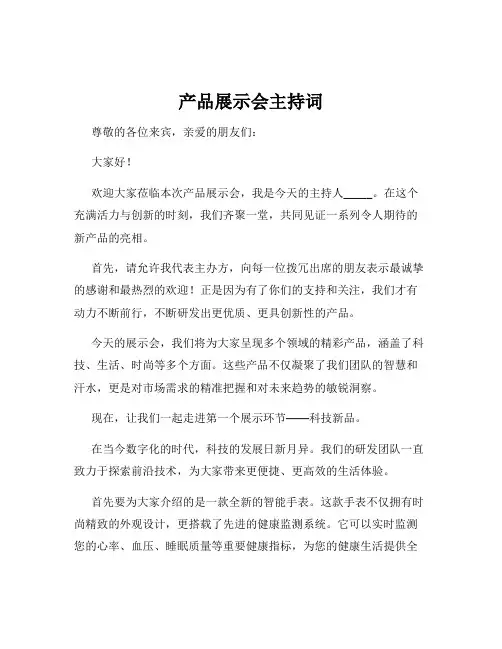 产品展示会主持词

尊敬的各位来宾，亲爱的朋友们：

大家好！

欢迎大家莅临本次产品展示会，我是今天的主持人_____。在这个充满活力与创新的时刻，我们齐聚一堂，共同见证一系列令人期待的新产品的亮相。

首先，请允许我代表主办方，向每一位拨冗出席的朋友表示最诚挚的感谢和最热烈的欢迎！正是因为有了你们的支持和关注，我们才有动力不断前行，不断研发出更优质、更具创新性的产品。

今天的展示会，我们将为大家呈现多个领域的精彩产品，涵盖了科技、生活、时尚等多个方面。这些产品不仅凝聚了我们团队的智慧和汗水，更是对市场需求的精准把握和对未来趋势的敏锐洞察。

现在，让我们一起走进第一个展示环节——科技新品。

在当今数字化的时代，科技的发展日新月异。我们的研发团队一直致力于探索前沿技术，为大家带来更便捷、更高效的生活体验。

首先要为大家介绍的是一款全新的智能手表。这款手表不仅拥有时尚精致的外观设计，更搭载了先进的健康监测系统。它可以实时监测您的心率、血压、睡眠质量等重要健康指标，为您的健康生活提供全